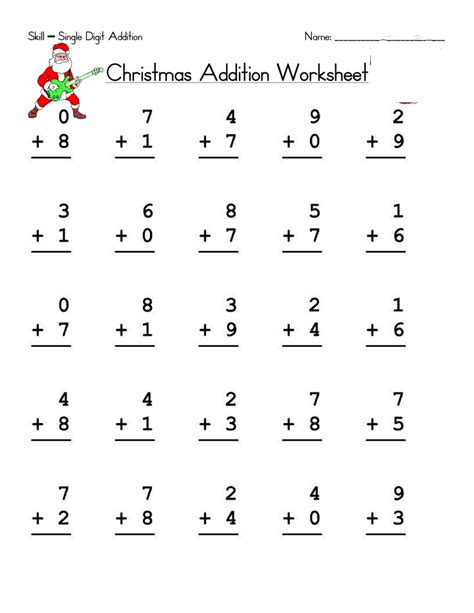 Skill – Single Digit Addition

Name: ____________________

Christmas Addition Worksheet

$\begin{array}{r} 0 \\ +\ 8 \\ \hline \end{array}$ $\begin{array}{r} 7 \\ +\ 1 \\ \hline \end{array}$ $\begin{array}{r} 4 \\ +\ 7 \\ \hline \end{array}$ $\begin{array}{r} 9 \\ +\ 0 \\ \hline \end{array}$ $\begin{array}{r} 2 \\ +\ 9 \\ \hline \end{array}$

$\begin{array}{r} 3 \\ +\ 1 \\ \hline \end{array}$ $\begin{array}{r} 6 \\ +\ 0 \\ \hline \end{array}$ $\begin{array}{r} 8 \\ +\ 7 \\ \hline \end{array}$ $\begin{array}{r} 5 \\ +\ 7 \\ \hline \end{array}$ $\begin{array}{r} 1 \\ +\ 6 \\ \hline \end{array}$

$\begin{array}{r} 0 \\ +\ 7 \\ \hline \end{array}$ $\begin{array}{r} 8 \\ +\ 1 \\ \hline \end{array}$ $\begin{array}{r} 3 \\ +\ 9 \\ \hline \end{array}$ $\begin{array}{r} 2 \\ +\ 4 \\ \hline \end{array}$ $\begin{array}{r} 1 \\ +\ 6 \\ \hline \end{array}$

$\begin{array}{r} 4 \\ +\ 8 \\ \hline \end{array}$ $\begin{array}{r} 4 \\ +\ 1 \\ \hline \end{array}$ $\begin{array}{r} 2 \\ +\ 3 \\ \hline \end{array}$ $\begin{array}{r} 7 \\ +\ 8 \\ \hline \end{array}$ $\begin{array}{r} 7 \\ +\ 5 \\ \hline \end{array}$

$\begin{array}{r} 7 \\ +\ 2 \\ \hline \end{array}$ $\begin{array}{r} 7 \\ +\ 8 \\ \hline \end{array}$ $\begin{array}{r} 2 \\ +\ 4 \\ \hline \end{array}$ $\begin{array}{r} 4 \\ +\ 0 \\ \hline \end{array}$ $\begin{array}{r} 9 \\ +\ 3 \\ \hline \end{array}$